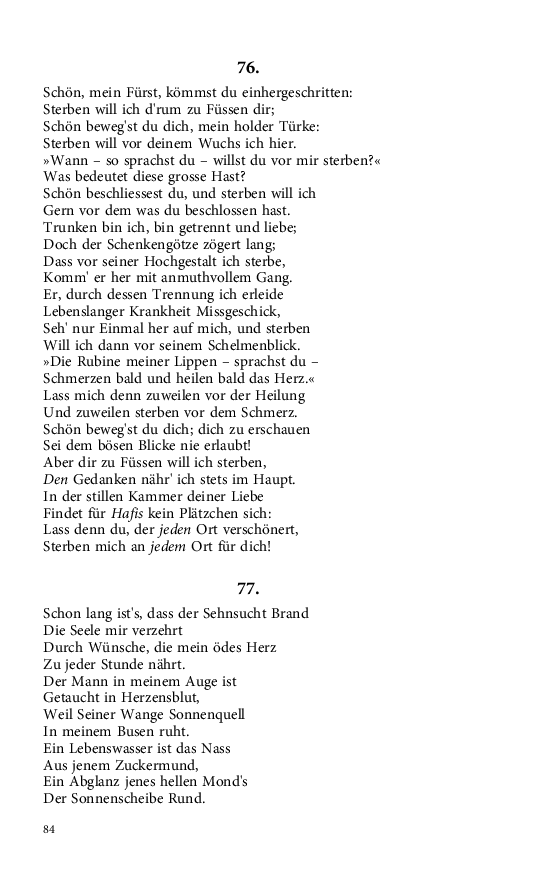 76.

Schön, mein Fürst, kömmst du einhergeschritten:
Sterben will ich d'rum zu Füssen dir;
Schön beweg'st du dich, mein holder Türke:
Sterben will vor deinem Wuchs ich hier.
»Wann – so sprachst du – willst du vor mir sterben?«
Was bedeutet diese grosse Hast?
Schön beschliessest du, und sterben will ich
Gern vor dem was du beschlossen hast.
Trunken bin ich, bin getrennt und liebe;
Doch der Schenkengötze zögert lang;
Dass vor seiner Hochgestalt ich sterbe,
Komm' er her mit anmuthvollem Gang.
Er, durch dessen Trennung ich erleide
Lebenslanger Krankheit Missgeschick,
Seh' nur Einmal her auf mich, und sterben
Will ich dann vor seinem Schelmenblick.
»Die Rubine meiner Lippen – sprachst du –
Schmerzen bald und heilen bald das Herz.«
Lass mich denn zuweilen vor der Heilung
Und zuweilen sterben vor dem Schmerz.
Schön beweg'st du dich; dich zu erschauen
Sei dem bösen Blicke nie erlaubt!
Aber dir zu Füssen will ich sterben,
Den Gedanken nähr' ich stets im Haupt.
In der stillen Kammer deiner Liebe
Findet für Hafis kein Plätzchen sich:
Lass denn du, der jeden Ort verschönert,
Sterben mich an jedem Ort für dich!

77.

Schon lang ist's, dass der Sehnsucht Brand
Die Seele mir verzehrt
Durch Wünsche, die mein ödes Herz
Zu jeder Stunde nährt.
Der Mann in meinem Auge ist
Getaucht in Herzensblut,
Weil Seiner Wange Sonnenquell
In meinem Busen ruht.
Ein Lebenswasser ist das Nass
Aus jenem Zuckermund,
Ein Abglanz jenes hellen Mond's
Der Sonnenscheibe Rund.

84